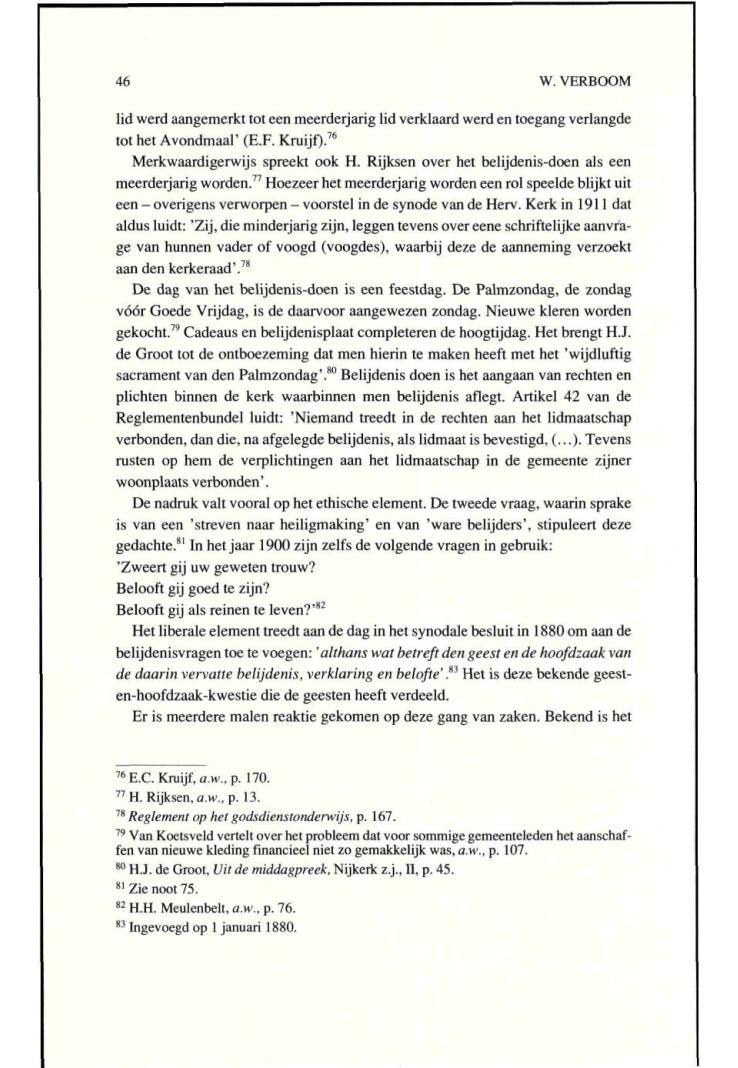 46 W. VERBOOM

lid werd aangemerkt tot een meerderjarig lid verklaard werd en toegang verlangde tot het Avondmaal' (E.F. Kruijf).$^{76}$

Merkwaardigerwijs spreekt ook H. Rijksen over het belijdenis-doen als een meerderjarig worden.$^{77}$ Hoezeer het meerderjarig worden een rol speelde blijkt uit een – overigens verworpen – voorstel in de synode van de Herv. Kerk in 1911 dat aldus luidt: 'Zij, die minderjarig zijn, leggen tevens over eene schriftelijke aanvrage van hunnen vader of voogd (voogdes), waarbij deze de aanneming verzoekt aan den kerkeraad'.$^{78}$

De dag van het belijdenis-doen is een feestdag. De Palmzondag, de zondag vóór Goede Vrijdag, is de daarvoor aangewezen zondag. Nieuwe kleren worden gekocht.$^{79}$ Cadeaus en belijdenisplaat completeren de hoogtijdag. Het brengt H.J. de Groot tot de ontboezeming dat men hierin te maken heeft met het 'wijdluftig sacrament van den Palmzondag'.$^{80}$ Belijdenis doen is het aangaan van rechten en plichten binnen de kerk waarbinnen men belijdenis aflegt. Artikel 42 van de Reglementenbundel luidt: 'Niemand treedt in de rechten aan het lidmaatschap verbonden, dan die, na afgelegde belijdenis, als lidmaat is bevestigd, (...). Tevens rusten op hem de verplichtingen aan het lidmaatschap in de gemeente zijner woonplaats verbonden'.

De nadruk valt vooral op het ethische element. De tweede vraag, waarin sprake is van een 'streven naar heiligmaking' en van 'ware belijders', stipuleert deze gedachte.$^{81}$ In het jaar 1900 zijn zelfs de volgende vragen in gebruik:
'Zweert gij uw geweten trouw?
Belooft gij goed te zijn?
Belooft gij als reinen te leven?'$^{82}$

Het liberale element treedt aan de dag in het synodale besluit in 1880 om aan de belijdenisvragen toe te voegen: *'althans wat betreft den geest en de hoofdzaak van de daarin vervatte belijdenis, verklaring en belofte'*.$^{83}$ Het is deze bekende geest-en-hoofdzaak-kwestie die de geesten heeft verdeeld.

Er is meerdere malen reaktie gekomen op deze gang van zaken. Bekend is het

$^{76}$ E.C. Kruijf, *a.w.*, p. 170.
$^{77}$ H. Rijksen, *a.w.*, p. 13.
$^{78}$ *Reglement op het godsdienstonderwijs*, p. 167.
$^{79}$ Van Koetsveld vertelt over het probleem dat voor sommige gemeenteleden het aanschaffen van nieuwe kleding financieel niet zo gemakkelijk was, *a.w.*, p. 107.
$^{80}$ H.J. de Groot, *Uit de middagpreek*, Nijkerk z.j., II, p. 45.
$^{81}$ Zie noot 75.
$^{82}$ H.H. Meulenbelt, *a.w.*, p. 76.
$^{83}$ Ingevoegd op 1 januari 1880.